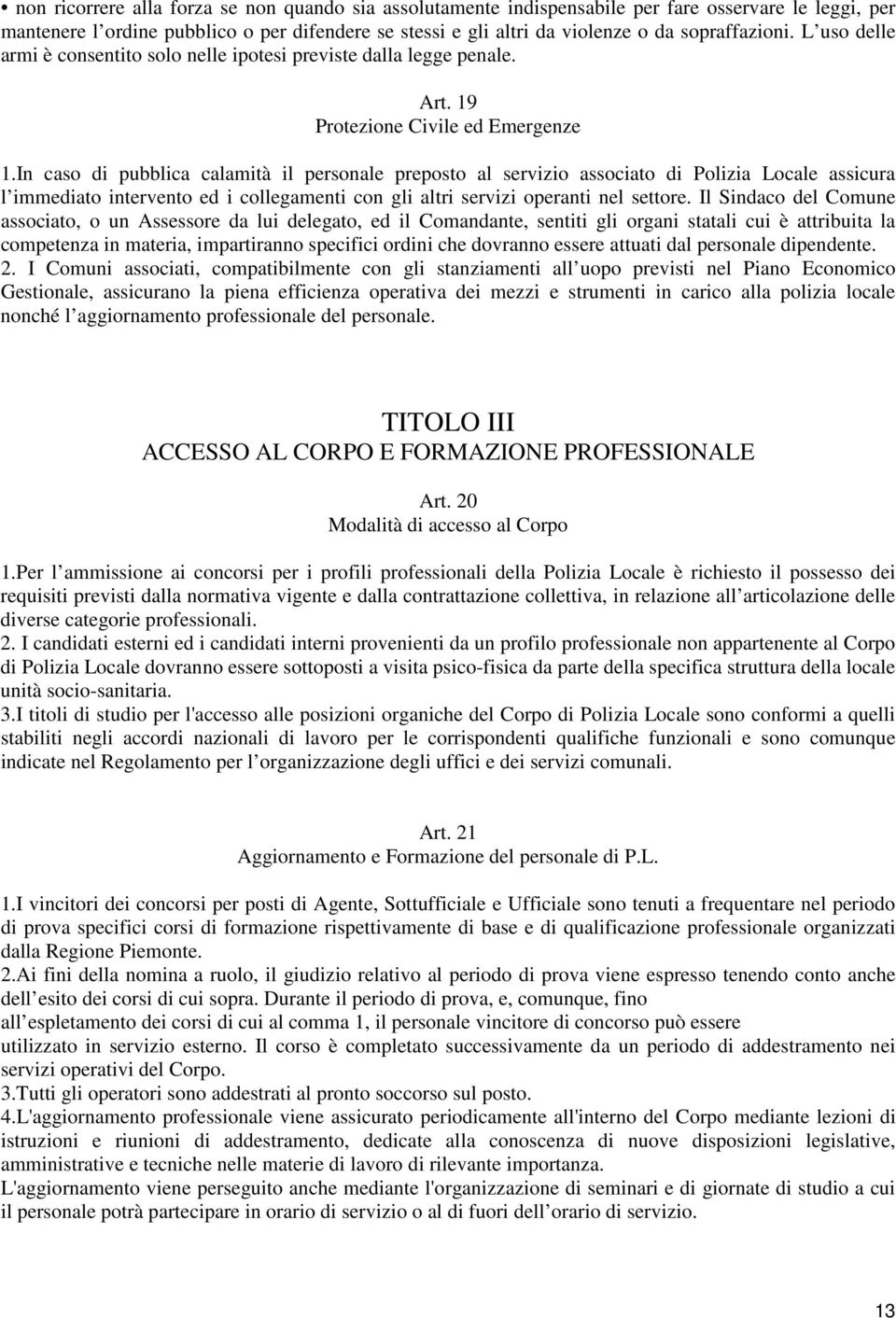 • non ricorrere alla forza se non quando sia assolutamente indispensabile per fare osservare le leggi, per mantenere l'ordine pubblico o per difendere se stessi e gli altri da violenze o da sopraffazioni. L'uso delle armi è consentito solo nelle ipotesi previste dalla legge penale.

Art. 19
Protezione Civile ed Emergenze

1.In caso di pubblica calamità il personale preposto al servizio associato di Polizia Locale assicura l'immediato intervento ed i collegamenti con gli altri servizi operanti nel settore. Il Sindaco del Comune associato, o un Assessore da lui delegato, ed il Comandante, sentiti gli organi statali cui è attribuita la competenza in materia, impartiranno specifici ordini che dovranno essere attuati dal personale dipendente.
2. I Comuni associati, compatibilmente con gli stanziamenti all'uopo previsti nel Piano Economico Gestionale, assicurano la piena efficienza operativa dei mezzi e strumenti in carico alla polizia locale nonché l'aggiornamento professionale del personale.

TITOLO III
ACCESSO AL CORPO E FORMAZIONE PROFESSIONALE

Art. 20
Modalità di accesso al Corpo

1.Per l'ammissione ai concorsi per i profili professionali della Polizia Locale è richiesto il possesso dei requisiti previsti dalla normativa vigente e dalla contrattazione collettiva, in relazione all'articolazione delle diverse categorie professionali.
2. I candidati esterni ed i candidati interni provenienti da un profilo professionale non appartenente al Corpo di Polizia Locale dovranno essere sottoposti a visita psico-fisica da parte della specifica struttura della locale unità socio-sanitaria.
3.I titoli di studio per l'accesso alle posizioni organiche del Corpo di Polizia Locale sono conformi a quelli stabiliti negli accordi nazionali di lavoro per le corrispondenti qualifiche funzionali e sono comunque indicate nel Regolamento per l'organizzazione degli uffici e dei servizi comunali.

Art. 21
Aggiornamento e Formazione del personale di P.L.

1.I vincitori dei concorsi per posti di Agente, Sottufficiale e Ufficiale sono tenuti a frequentare nel periodo di prova specifici corsi di formazione rispettivamente di base e di qualificazione professionale organizzati dalla Regione Piemonte.
2.Ai fini della nomina a ruolo, il giudizio relativo al periodo di prova viene espresso tenendo conto anche dell'esito dei corsi di cui sopra. Durante il periodo di prova, e, comunque, fino all'espletamento dei corsi di cui al comma 1, il personale vincitore di concorso può essere utilizzato in servizio esterno. Il corso è completato successivamente da un periodo di addestramento nei servizi operativi del Corpo.
3.Tutti gli operatori sono addestrati al pronto soccorso sul posto.
4.L'aggiornamento professionale viene assicurato periodicamente all'interno del Corpo mediante lezioni di istruzioni e riunioni di addestramento, dedicate alla conoscenza di nuove disposizioni legislative, amministrative e tecniche nelle materie di lavoro di rilevante importanza.
L'aggiornamento viene perseguito anche mediante l'organizzazione di seminari e di giornate di studio a cui il personale potrà partecipare in orario di servizio o al di fuori dell'orario di servizio.

13